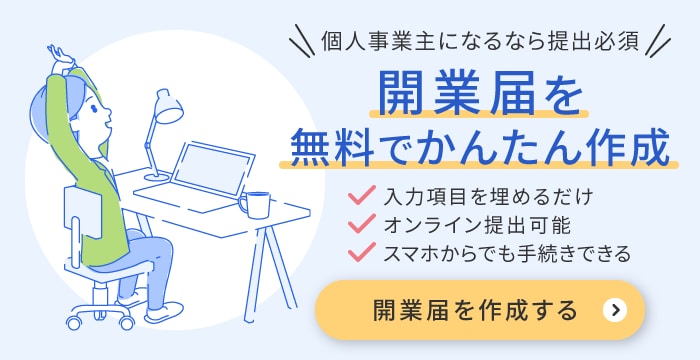 個人事業主になるなら提出必須

開業届を
無料でかんたん作成

入力項目を埋めるだけ
オンライン提出可能
スマホからでも手続きできる

開業届を作成する